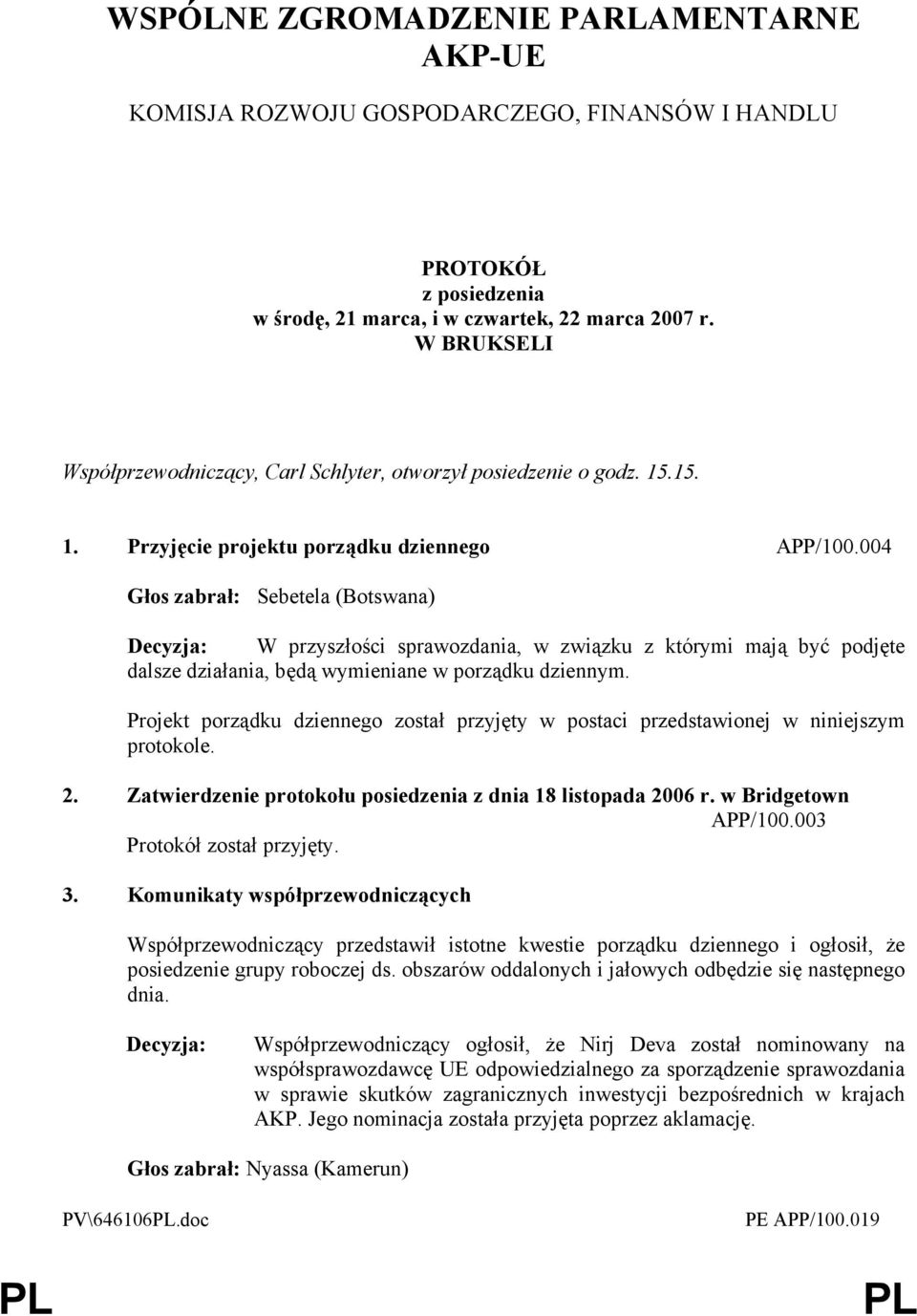 WSPÓLNE ZGROMADZENIE PARLAMENTARNE AKP-UE

KOMISJA ROZWOJU GOSPODARCZEGO, FINANSÓW I HANDLU

PROTOKÓŁ
z posiedzenia
w środę, 21 marca, i w czwartek, 22 marca 2007 r.
W BRUKSELI

Współprzewodniczący, Carl Schlyter, otworzył posiedzenie o godz. 15.15.

1. Przyjęcie projektu porządku dziennego APP/100.004

Głos zabrał: Sebetela (Botswana)

Decyzja: W przyszłości sprawozdania, w związku z którymi mają być podjęte dalsze działania, będą wymieniane w porządku dziennym.

Projekt porządku dziennego został przyjęty w postaci przedstawionej w niniejszym protokole.

2. Zatwierdzenie protokołu posiedzenia z dnia 18 listopada 2006 r. w Bridgetown APP/100.003

Protokół został przyjęty.

3. Komunikaty współprzewodniczących

Współprzewodniczący przedstawił istotne kwestie porządku dziennego i ogłosił, że posiedzenie grupy roboczej ds. obszarów oddalonych i jałowych odbędzie się następnego dnia.

Decyzja: Współprzewodniczący ogłosił, że Nirj Deva został nominowany na współsprawozdawcę UE odpowiedzialnego za sporządzenie sprawozdania w sprawie skutków zagranicznych inwestycji bezpośrednich w krajach AKP. Jego nominacja została przyjęta poprzez aklamację.

Głos zabrał: Nyassa (Kamerun)

PV\646106PL.doc PE APP/100.019

PL PL